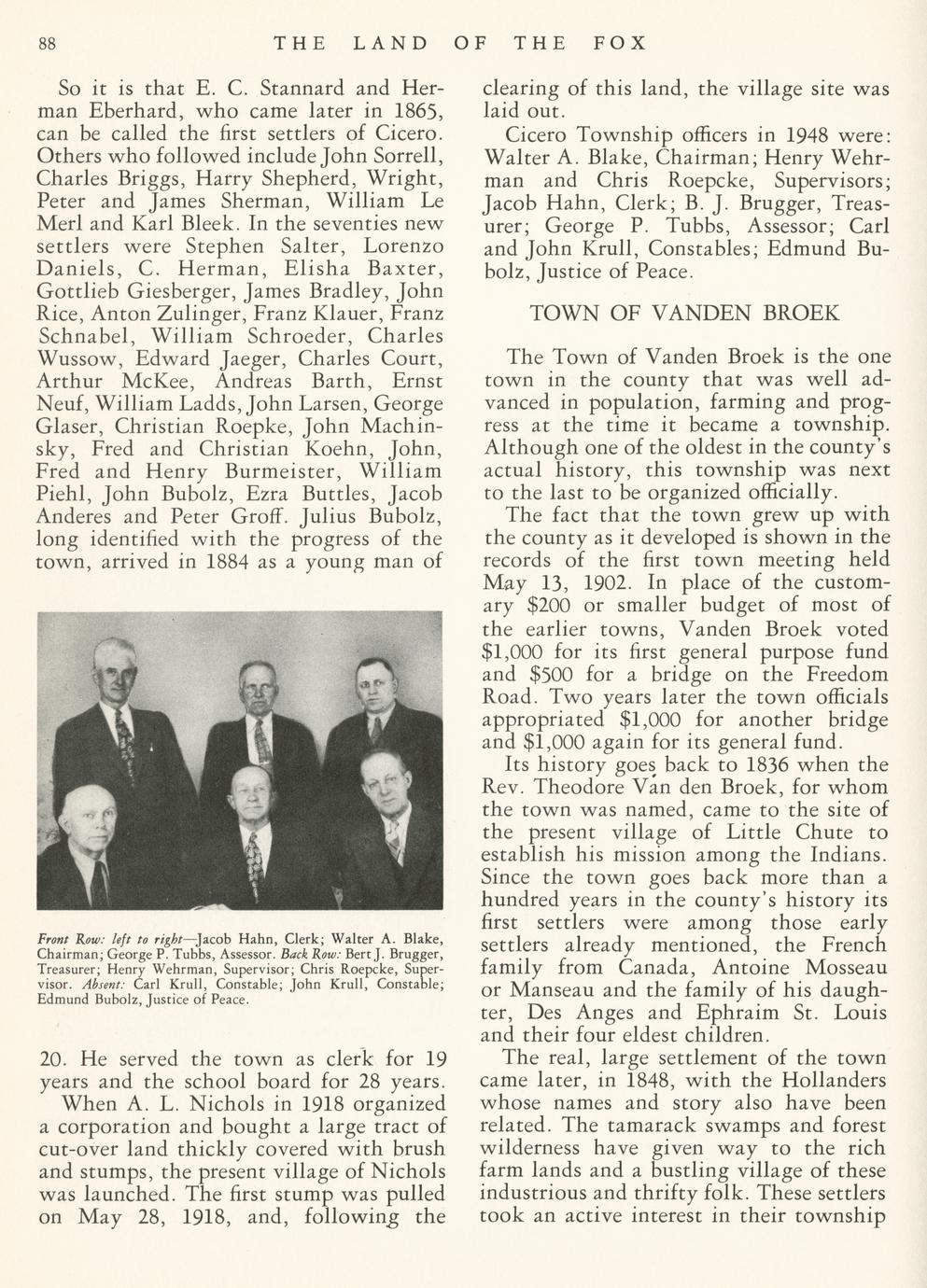 88 THE LAND OF THE FOX

So it is that E. C. Stannard and Herman Eberhard, who came later in 1865, can be called the first settlers of Cicero. Others who followed include John Sorrell, Charles Briggs, Harry Shepherd, Wright, Peter and James Sherman, William Le Merl and Karl Bleek. In the seventies new settlers were Stephen Salter, Lorenzo Daniels, C. Herman, Elisha Baxter, Gottlieb Giesberger, James Bradley, John Rice, Anton Zulinger, Franz Klauer, Franz Schnabel, William Schroeder, Charles Wussow, Edward Jaeger, Charles Court, Arthur McKee, Andreas Barth, Ernst Neuf, William Ladds, John Larsen, George Glaser, Christian Roepke, John Machinsky, Fred and Christian Koehn, John, Fred and Henry Burmeister, William Piehl, John Bubolz, Ezra Buttles, Jacob Anderes and Peter Groff. Julius Bubolz, long identified with the progress of the town, arrived in 1884 as a young man of

Front Row: left to right—Jacob Hahn, Clerk; Walter A. Blake, Chairman; George P. Tubbs, Assessor. Back Row: Bert J. Brugger, Treasurer; Henry Wehrman, Supervisor; Chris Roepcke, Supervisor. Absent: Carl Krull, Constable; John Krull, Constable; Edmund Bubolz, Justice of Peace.

20. He served the town as clerk for 19 years and the school board for 28 years.

When A. L. Nichols in 1918 organized a corporation and bought a large tract of cut-over land thickly covered with brush and stumps, the present village of Nichols was launched. The first stump was pulled on May 28, 1918, and, following the clearing of this land, the village site was laid out.

Cicero Township officers in 1948 were: Walter A. Blake, Chairman; Henry Wehrman and Chris Roepcke, Supervisors; Jacob Hahn, Clerk; B. J. Brugger, Treasurer; George P. Tubbs, Assessor; Carl and John Krull, Constables; Edmund Bubolz, Justice of Peace.

TOWN OF VANDEN BROEK

The Town of Vanden Broek is the one town in the county that was well advanced in population, farming and progress at the time it became a township. Although one of the oldest in the county's actual history, this township was next to the last to be organized officially.

The fact that the town grew up with the county as it developed is shown in the records of the first town meeting held May 13, 1902. In place of the customary $200 or smaller budget of most of the earlier towns, Vanden Broek voted $1,000 for its first general purpose fund and $500 for a bridge on the Freedom Road. Two years later the town officials appropriated $1,000 for another bridge and $1,000 again for its general fund.

Its history goes back to 1836 when the Rev. Theodore Van den Broek, for whom the town was named, came to the site of the present village of Little Chute to establish his mission among the Indians. Since the town goes back more than a hundred years in the county's history its first settlers were among those early settlers already mentioned, the French family from Canada, Antoine Mosseau or Manseau and the family of his daughter, Des Anges and Ephraim St. Louis and their four eldest children.

The real, large settlement of the town came later, in 1848, with the Hollanders whose names and story also have been related. The tamarack swamps and forest wilderness have given way to the rich farm lands and a bustling village of these industrious and thrifty folk. These settlers took an active interest in their township